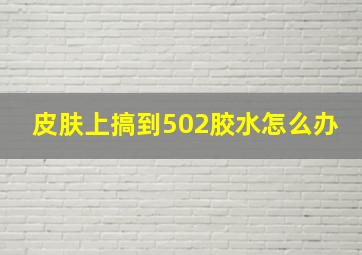 皮肤上搞到502胶水怎么办